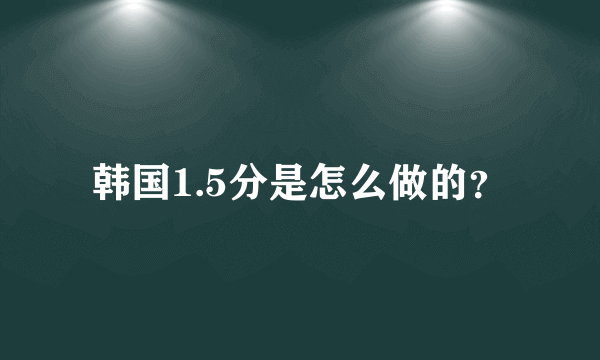 韩国1.5分是怎么做的？